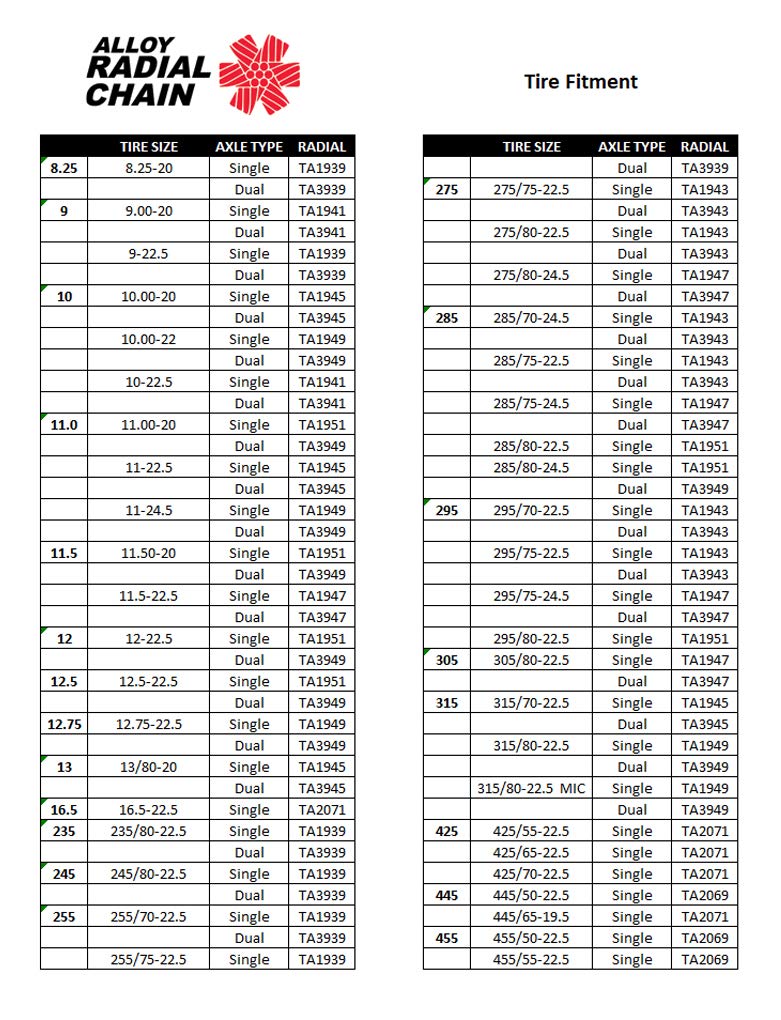 ALLOY RADIAL CHAIN

Tire Fitment

| | TIRE SIZE | AXLE TYPE | RADIAL |
|---|---|---|---|
| 8.25 | 8.25-20 | Single | TA1939 |
| | | Dual | TA3939 |
| 9 | 9.00-20 | Single | TA1941 |
| | | Dual | TA3941 |
| | 9-22.5 | Single | TA1939 |
| | | Dual | TA3939 |
| 10 | 10.00-20 | Single | TA1945 |
| | | Dual | TA3945 |
| | 10.00-22 | Single | TA1949 |
| | | Dual | TA3949 |
| | 10-22.5 | Single | TA1941 |
| | | Dual | TA3941 |
| 11.0 | 11.00-20 | Single | TA1951 |
| | | Dual | TA3949 |
| | 11-22.5 | Single | TA1945 |
| | | Dual | TA3945 |
| | 11-24.5 | Single | TA1949 |
| | | Dual | TA3949 |
| 11.5 | 11.50-20 | Single | TA1951 |
| | | Dual | TA3949 |
| | 11.5-22.5 | Single | TA1947 |
| | | Dual | TA3947 |
| 12 | 12-22.5 | Single | TA1951 |
| | | Dual | TA3949 |
| 12.5 | 12.5-22.5 | Single | TA1951 |
| | | Dual | TA3949 |
| 12.75 | 12.75-22.5 | Single | TA1949 |
| | | Dual | TA3949 |
| 13 | 13/80-20 | Single | TA1945 |
| | | Dual | TA3945 |
| 16.5 | 16.5-22.5 | Single | TA2071 |
| 235 | 235/80-22.5 | Single | TA1939 |
| | | Dual | TA3939 |
| 245 | 245/80-22.5 | Single | TA1939 |
| | | Dual | TA3939 |
| 255 | 255/70-22.5 | Single | TA1939 |
| | | Dual | TA3939 |
| | 255/75-22.5 | Single | TA1939 |

| | TIRE SIZE | AXLE TYPE | RADIAL |
|---|---|---|---|
| | | Dual | TA3939 |
| 275 | 275/75-22.5 | Single | TA1943 |
| | | Dual | TA3943 |
| | 275/80-22.5 | Single | TA1943 |
| | | Dual | TA3943 |
| | 275/80-24.5 | Single | TA1947 |
| | | Dual | TA3947 |
| 285 | 285/70-24.5 | Single | TA1943 |
| | | Dual | TA3943 |
| | 285/75-22.5 | Single | TA1943 |
| | | Dual | TA3943 |
| | 285/75-24.5 | Single | TA1947 |
| | | Dual | TA3947 |
| | 285/80-22.5 | Single | TA1951 |
| | 285/80-24.5 | Single | TA1951 |
| | | Dual | TA3949 |
| 295 | 295/70-22.5 | Single | TA1943 |
| | | Dual | TA3943 |
| | 295/75-22.5 | Single | TA1943 |
| | | Dual | TA3943 |
| | 295/75-24.5 | Single | TA1947 |
| | | Dual | TA3947 |
| | 295/80-22.5 | Single | TA1951 |
| 305 | 305/80-22.5 | Single | TA1947 |
| | | Dual | TA3947 |
| 315 | 315/70-22.5 | Single | TA1945 |
| | | Dual | TA3945 |
| | 315/80-22.5 | Single | TA1949 |
| | | Dual | TA3949 |
| | 315/80-22.5 MIC | Single | TA1949 |
| | | Dual | TA3949 |
| 425 | 425/55-22.5 | Single | TA2071 |
| | 425/65-22.5 | Single | TA2071 |
| | 425/70-22.5 | Single | TA2071 |
| 445 | 445/50-22.5 | Single | TA2069 |
| | 445/65-19.5 | Single | TA2071 |
| 455 | 455/50-22.5 | Single | TA2069 |
| | 455/55-22.5 | Single | TA2069 |